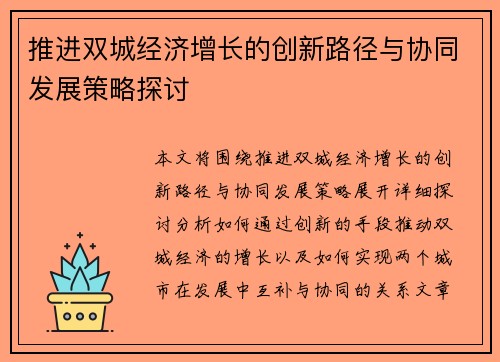 推进双城经济增长的创新路径与协同发展策略探讨

本文将围绕推进双城经济增长的创新路径与协同发展策略展开详细探讨分析如何通过创新的手段推动双城经济的增长以及如何实现两个城市在发展中互补与协同的关系文章